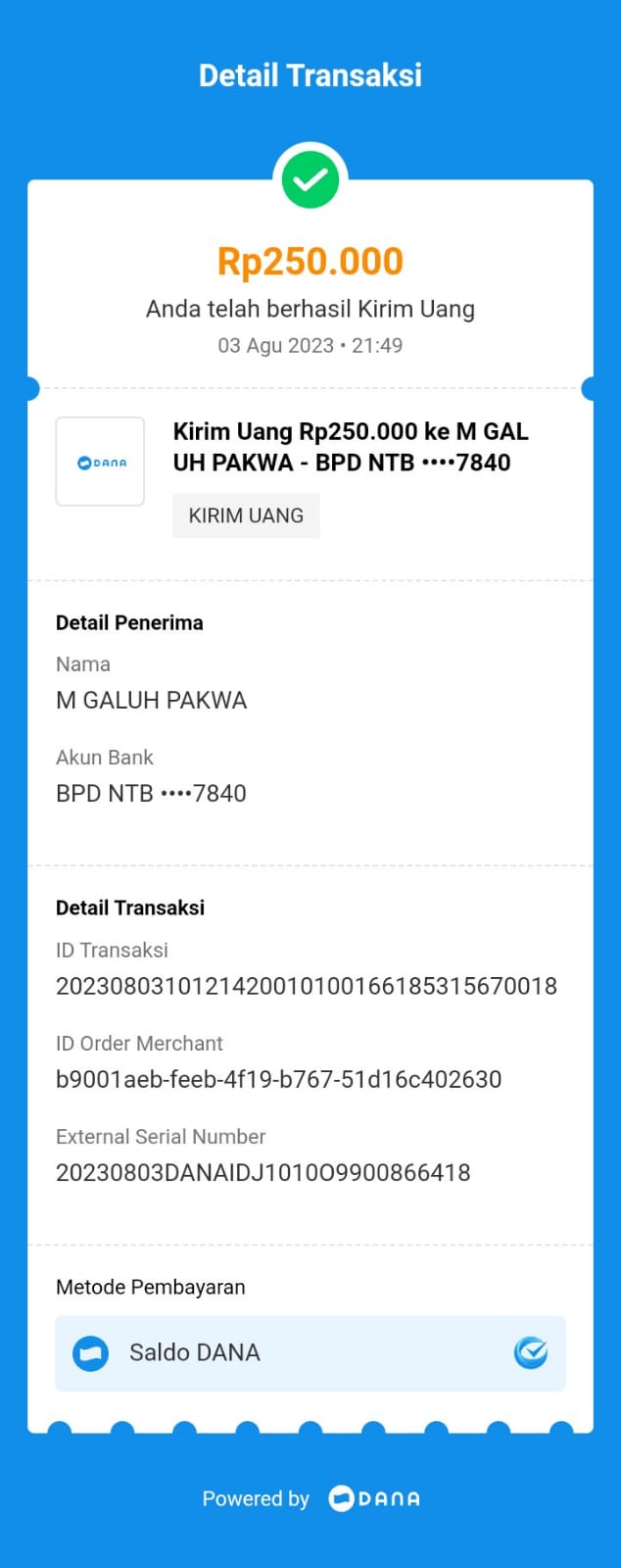 Detail Transaksi

Rp250.000
Anda telah berhasil Kirim Uang
03 Agu 2023 • 21:49

DANA

Kirim Uang Rp250.000 ke M GALUH PAKWA - BPD NTB ••••7840
KIRIM UANG

Detail Penerima
Nama
M GALUH PAKWA

Akun Bank
BPD NTB ••••7840

Detail Transaksi
ID Transaksi
2023080310121420010100166185315670018

ID Order Merchant
b9001aeb-feeb-4f19-b767-51d16c402630

External Serial Number
20230803DANAIDJ1010O9900866418

Metode Pembayaran
Saldo DANA

Powered by DANA